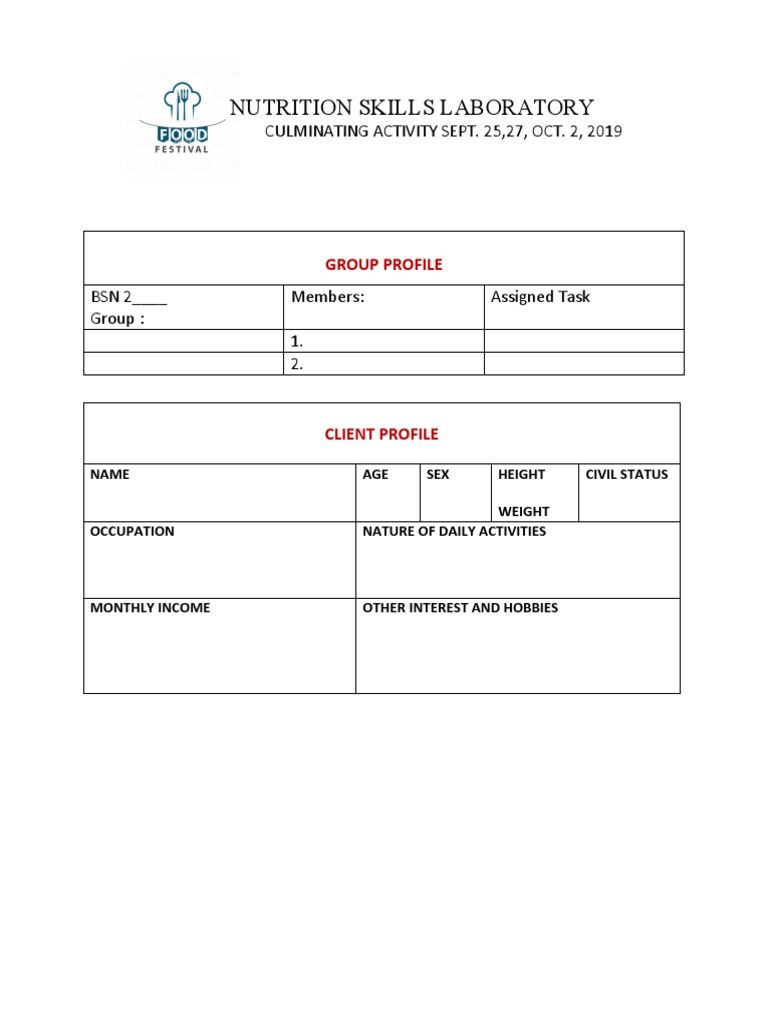 FOOD
FESTIVAL

NUTRITION SKILLS LABORATORY
CULMINATING ACTIVITY SEPT. 25,27, OCT. 2, 2019

| GROUP PROFILE | | |
|---|---|---|
| BSN 2____ Group : | Members: | Assigned Task |
| | 1. | |
| | 2. | |

| CLIENT PROFILE | | | | |
|---|---|---|---|---|
| NAME | AGE | SEX | HEIGHT WEIGHT | CIVIL STATUS |
| OCCUPATION | NATURE OF DAILY ACTIVITIES | | | |
| MONTHLY INCOME | OTHER INTEREST AND HOBBIES | | | |